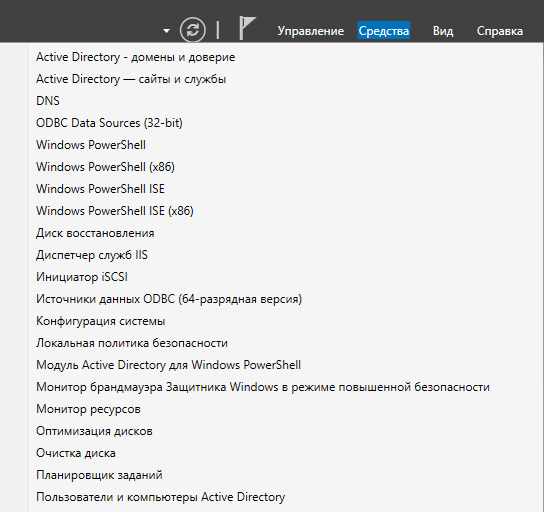 Управление Средства Вид Справка

Active Directory - домены и доверие
Active Directory — сайты и службы
DNS
ODBC Data Sources (32-bit)
Windows PowerShell
Windows PowerShell (x86)
Windows PowerShell ISE
Windows PowerShell ISE (x86)
Диск восстановления
Диспетчер служб IIS
Инициатор iSCSI
Источники данных ODBC (64-разрядная версия)
Конфигурация системы
Локальная политика безопасности
Модуль Active Directory для Windows PowerShell
Монитор брандмауэра Защитника Windows в режиме повышенной безопасности
Монитор ресурсов
Оптимизация дисков
Очистка диска
Планировщик заданий
Пользователи и компьютеры Active Directory